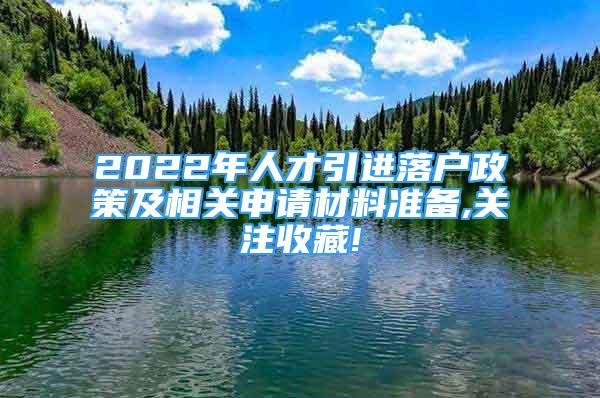 2022年人才引进落户政策及相关申请材料准备,关注收藏!